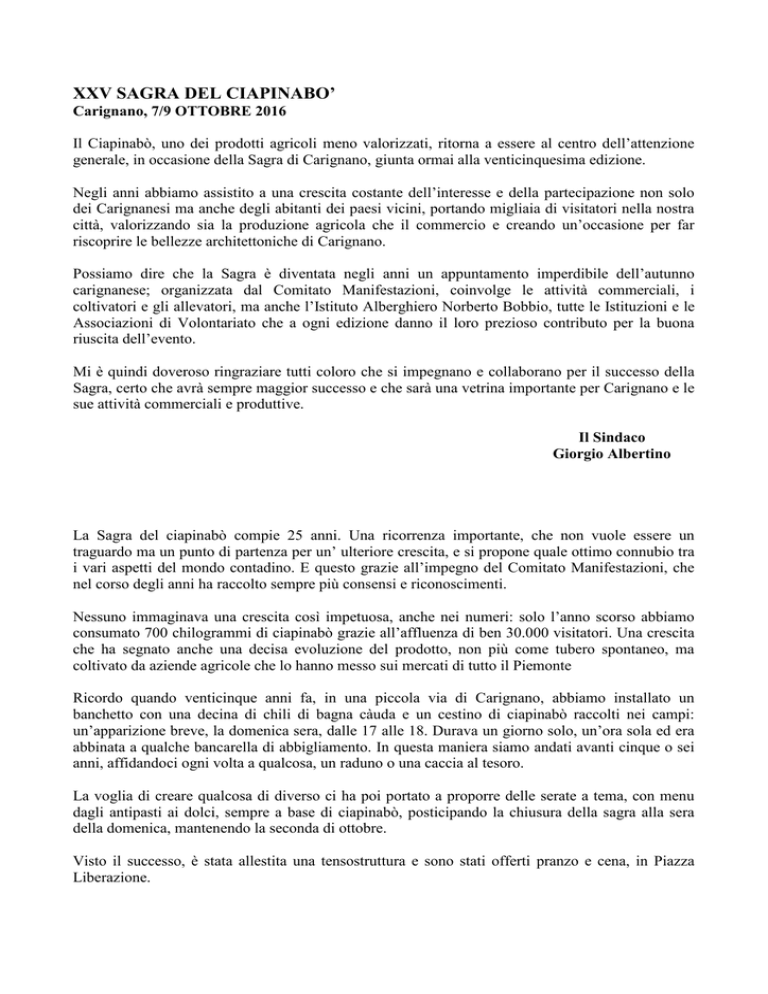 XXV SAGRA DEL CIAPINABO'
Carignano, 7/9 OTTOBRE 2016

Il Ciapinabò, uno dei prodotti agricoli meno valorizzati, ritorna a essere al centro dell'attenzione generale, in occasione della Sagra di Carignano, giunta ormai alla venticinquesima edizione.

Negli anni abbiamo assistito a una crescita costante dell'interesse e della partecipazione non solo dei Carignanesi ma anche degli abitanti dei paesi vicini, portando migliaia di visitatori nella nostra città, valorizzando sia la produzione agricola che il commercio e creando un'occasione per far riscoprire le bellezze architettoniche di Carignano.

Possiamo dire che la Sagra è diventata negli anni un appuntamento imperdibile dell'autunno carignanese; organizzata dal Comitato Manifestazioni, coinvolge le attività commerciali, i coltivatori e gli allevatori, ma anche l'Istituto Alberghiero Norberto Bobbio, tutte le Istituzioni e le Associazioni di Volontariato che a ogni edizione danno il loro prezioso contributo per la buona riuscita dell'evento.

Mi è quindi doveroso ringraziare tutti coloro che si impegnano e collaborano per il successo della Sagra, certo che avrà sempre maggior successo e che sarà una vetrina importante per Carignano e le sue attività commerciali e produttive.

Il Sindaco
Giorgio Albertino

La Sagra del ciapinabò compie 25 anni. Una ricorrenza importante, che non vuole essere un traguardo ma un punto di partenza per un' ulteriore crescita, e si propone quale ottimo connubio tra i vari aspetti del mondo contadino. E questo grazie all'impegno del Comitato Manifestazioni, che nel corso degli anni ha raccolto sempre più consensi e riconoscimenti.

Nessuno immaginava una crescita così impetuosa, anche nei numeri: solo l'anno scorso abbiamo consumato 700 chilogrammi di ciapinabò grazie all'affluenza di ben 30.000 visitatori. Una crescita che ha segnato anche una decisa evoluzione del prodotto, non più come tubero spontaneo, ma coltivato da aziende agricole che lo hanno messo sui mercati di tutto il Piemonte

Ricordo quando venticinque anni fa, in una piccola via di Carignano, abbiamo installato un banchetto con una decina di chili di bagna càuda e un cestino di ciapinabò raccolti nei campi: un'apparizione breve, la domenica sera, dalle 17 alle 18. Durava un giorno solo, un'ora sola ed era abbinata a qualche bancarella di abbigliamento. In questa maniera siamo andati avanti cinque o sei anni, affidandoci ogni volta a qualcosa, un raduno o una caccia al tesoro.

La voglia di creare qualcosa di diverso ci ha poi portato a proporre delle serate a tema, con menu dagli antipasti ai dolci, sempre a base di ciapinabò, posticipando la chiusura della sagra alla sera della domenica, mantenendo la seconda di ottobre.

Visto il successo, è stata allestita una tensostruttura e sono stati offerti pranzo e cena, in Piazza Liberazione.